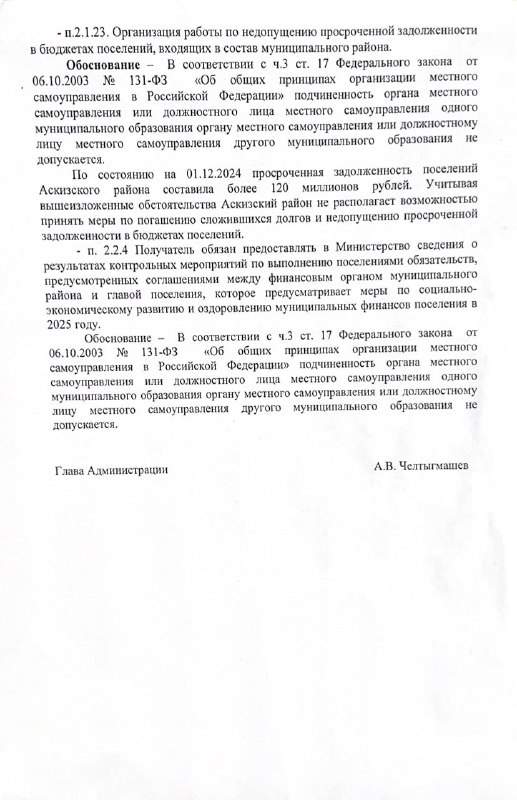 - п.2.1.23. Организация работы по недопущению просроченной задолженности в бюджетах поселений, входящих в состав муниципального района.

Обоснование – В соответствии с ч.3 ст. 17 Федерального закона от 06.10.2003 № 131-ФЗ «Об общих принципах организации местного самоуправления в Российской Федерации» подчиненность органа местного самоуправления или должностного лица местного самоуправления одного муниципального образования органу местного самоуправления или должностному лицу местного самоуправления другого муниципального образования не допускается.

По состоянию на 01.12.2024 просроченная задолженность поселений Аскизского района составила более 120 миллионов рублей. Учитывая вышеизложенные обстоятельства Аскизский район не располагает возможностью принять меры по погашению сложившихся долгов и недопущению просроченной задолженности в бюджетах поселений.

- п. 2.2.4 Получатель обязан предоставлять в Министерство сведения о результатах контрольных мероприятий по выполнению поселениями обязательств, предусмотренных соглашениями между финансовым органом муниципального района и главой поселения, которое предусматривает меры по социально-экономическому развитию и оздоровлению муниципальных финансов поселения в 2025 году.

Обоснование – В соответствии с ч.3 ст. 17 Федерального закона от 06.10.2003 № 131-ФЗ «Об общих принципах организации местного самоуправления в Российской Федерации» подчиненность органа местного самоуправления или должностного лица местного самоуправления одного муниципального образования органу местного самоуправления или должностному лицу местного самоуправления другого муниципального образования не допускается.

Глава Администрации

А.В. Челтыгмашев